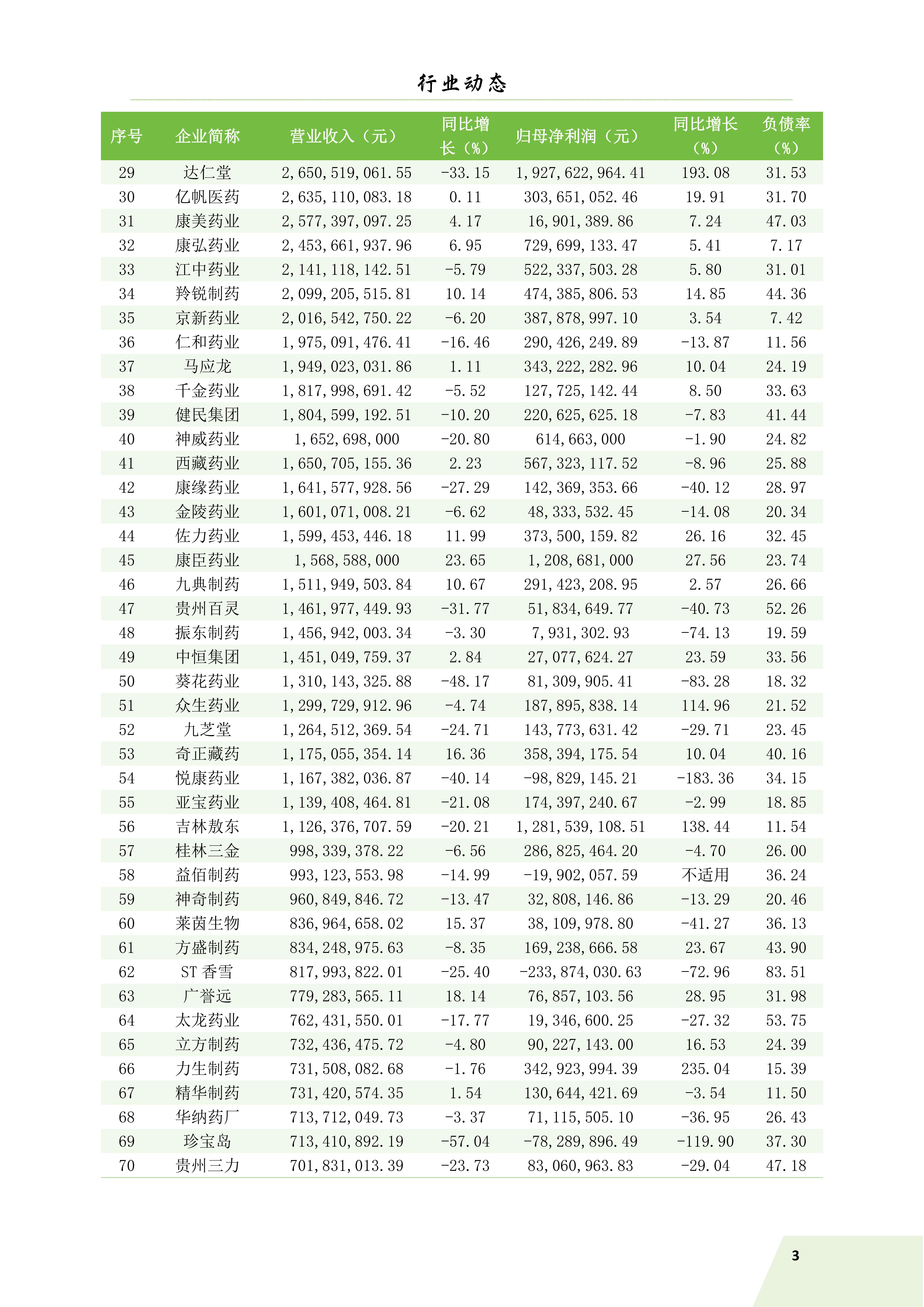 行业动态

| 序号 | 企业简称 | 营业收入（元） | 同比增长（%） | 归母净利润（元） | 同比增长（%） | 负债率（%） |
|---|---|---|---|---|---|---|
| 29 | 达仁堂 | 2,650,519,061.55 | -33.15 | 1,927,622,964.41 | 193.08 | 31.53 |
| 30 | 亿帆医药 | 2,635,110,083.18 | 0.11 | 303,651,052.46 | 19.91 | 31.70 |
| 31 | 康美药业 | 2,577,397,097.25 | 4.17 | 16,901,389.86 | 7.24 | 47.03 |
| 32 | 康弘药业 | 2,453,661,937.96 | 6.95 | 729,699,133.47 | 5.41 | 7.17 |
| 33 | 江中药业 | 2,141,118,142.51 | -5.79 | 522,337,503.28 | 5.80 | 31.01 |
| 34 | 羚锐制药 | 2,099,205,515.81 | 10.14 | 474,385,806.53 | 14.85 | 44.36 |
| 35 | 京新药业 | 2,016,542,750.22 | -6.20 | 387,878,997.10 | 3.54 | 7.42 |
| 36 | 仁和药业 | 1,975,091,476.41 | -16.46 | 290,426,249.89 | -13.87 | 11.56 |
| 37 | 马应龙 | 1,949,023,031.86 | 1.11 | 343,222,282.96 | 10.04 | 24.19 |
| 38 | 千金药业 | 1,817,998,691.42 | -5.52 | 127,725,142.44 | 8.50 | 33.63 |
| 39 | 健民集团 | 1,804,599,192.51 | -10.20 | 220,625,625.18 | -7.83 | 41.44 |
| 40 | 神威药业 | 1,652,698,000 | -20.80 | 614,663,000 | -1.90 | 24.82 |
| 41 | 西藏药业 | 1,650,705,155.36 | 2.23 | 567,323,117.52 | -8.96 | 25.88 |
| 42 | 康缘药业 | 1,641,577,928.56 | -27.29 | 142,369,353.66 | -40.12 | 28.97 |
| 43 | 金陵药业 | 1,601,071,008.21 | -6.62 | 48,333,532.45 | -14.08 | 20.34 |
| 44 | 佐力药业 | 1,599,453,446.18 | 11.99 | 373,500,159.82 | 26.16 | 32.45 |
| 45 | 康臣药业 | 1,568,588,000 | 23.65 | 1,208,681,000 | 27.56 | 23.74 |
| 46 | 九典制药 | 1,511,949,503.84 | 10.67 | 291,423,208.95 | 2.57 | 26.66 |
| 47 | 贵州百灵 | 1,461,977,449.93 | -31.77 | 51,834,649.77 | -40.73 | 52.26 |
| 48 | 振东制药 | 1,456,942,003.34 | -3.30 | 7,931,302.93 | -74.13 | 19.59 |
| 49 | 中恒集团 | 1,451,049,759.37 | 2.84 | 27,077,624.27 | 23.59 | 33.56 |
| 50 | 葵花药业 | 1,310,143,325.88 | -48.17 | 81,309,905.41 | -83.28 | 18.32 |
| 51 | 众生药业 | 1,299,729,912.96 | -4.74 | 187,895,838.14 | 114.96 | 21.52 |
| 52 | 九芝堂 | 1,264,512,369.54 | -24.71 | 143,773,631.42 | -29.71 | 23.45 |
| 53 | 奇正藏药 | 1,175,055,354.14 | 16.36 | 358,394,175.54 | 10.04 | 40.16 |
| 54 | 悦康药业 | 1,167,382,036.87 | -40.14 | -98,829,145.21 | -183.36 | 34.15 |
| 55 | 亚宝药业 | 1,139,408,464.81 | -21.08 | 174,397,240.67 | -2.99 | 18.85 |
| 56 | 吉林敖东 | 1,126,376,707.59 | -20.21 | 1,281,539,108.51 | 138.44 | 11.54 |
| 57 | 桂林三金 | 998,339,378.22 | -6.56 | 286,825,464.20 | -4.70 | 26.00 |
| 58 | 益佰制药 | 993,123,553.98 | -14.99 | -19,902,057.59 | 不适用 | 36.24 |
| 59 | 神奇制药 | 960,849,846.72 | -13.47 | 32,808,146.86 | -13.29 | 20.46 |
| 60 | 莱茵生物 | 836,964,658.02 | 15.37 | 38,109,978.80 | -41.27 | 36.13 |
| 61 | 方盛制药 | 834,248,975.63 | -8.35 | 169,238,666.58 | 23.67 | 43.90 |
| 62 | ST 香雪 | 817,993,822.01 | -25.40 | -233,874,030.63 | -72.96 | 83.51 |
| 63 | 广誉远 | 779,283,565.11 | 18.14 | 76,857,103.56 | 28.95 | 31.98 |
| 64 | 太龙药业 | 762,431,550.01 | -17.77 | 19,346,600.25 | -27.32 | 53.75 |
| 65 | 立方制药 | 732,436,475.72 | -4.80 | 90,227,143.00 | 16.53 | 24.39 |
| 66 | 力生制药 | 731,508,082.68 | -1.76 | 342,923,994.39 | 235.04 | 15.39 |
| 67 | 精华制药 | 731,420,574.35 | 1.54 | 130,644,421.69 | -3.54 | 11.50 |
| 68 | 华纳药厂 | 713,712,049.73 | -3.37 | 71,115,505.10 | -36.95 | 26.43 |
| 69 | 珍宝岛 | 713,410,892.19 | -57.04 | -78,289,896.49 | -119.90 | 37.30 |
| 70 | 贵州三力 | 701,831,013.39 | -23.73 | 83,060,963.83 | -29.04 | 47.18 |

3